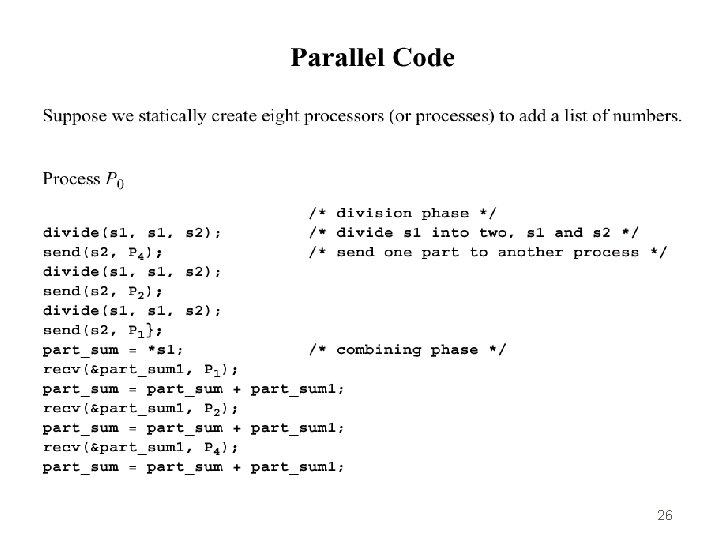 Parallel Code

Suppose we statically create eight processors (or processes) to add a list of numbers.

Process $P_0$

/* division phase */
divide(s1, s1, s2); /* divide s1 into two, s1 and s2 */
send(s2, $P_4$); /* send one part to another process */
divide(s1, s1, s2);
send(s2, $P_2$);
divide(s1, s1, s2);
send(s2, $P_1$};
part_sum = *s1; /* combining phase */
recv(&part_sum1, $P_1$);
part_sum = part_sum + part_sum1;
recv(&part_sum1, $P_2$);
part_sum = part_sum + part_sum1;
recv(&part_sum1, $P_4$);
part_sum = part_sum + part_sum1;

26